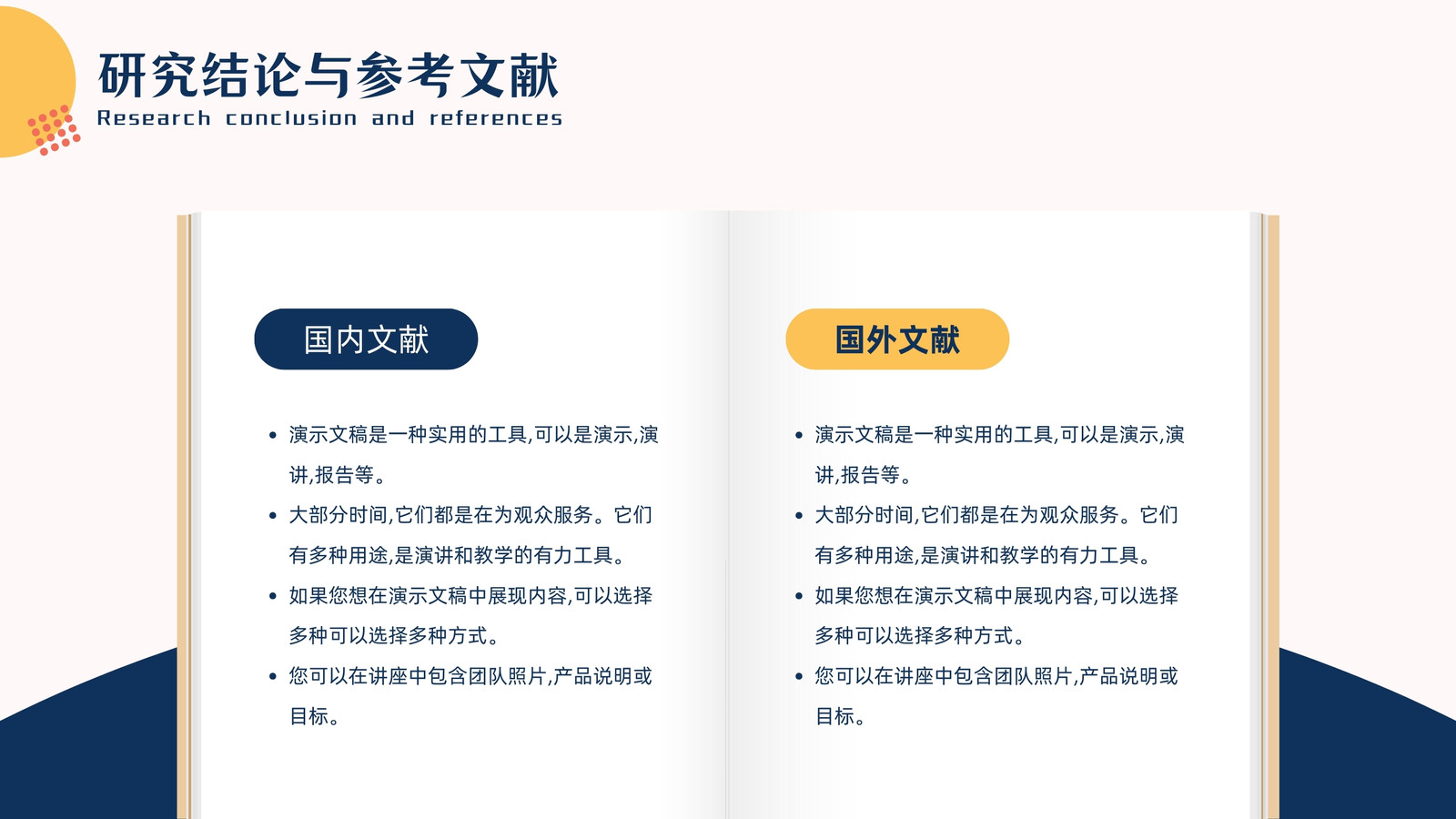 研究结论与参考文献
Research conclusion and references

国内文献

- 演示文稿是一种实用的工具,可以是演示,演讲,报告等。
- 大部分时间,它们都是在为观众服务。它们有多种用途,是演讲和教学的有力工具。
- 如果您想在演示文稿中展现内容,可以选择多种可以选择多种方式。
- 您可以在讲座中包含团队照片,产品说明或目标。

国外文献

- 演示文稿是一种实用的工具,可以是演示,演讲,报告等。
- 大部分时间,它们都是在为观众服务。它们有多种用途,是演讲和教学的有力工具。
- 如果您想在演示文稿中展现内容,可以选择多种可以选择多种方式。
- 您可以在讲座中包含团队照片,产品说明或目标。